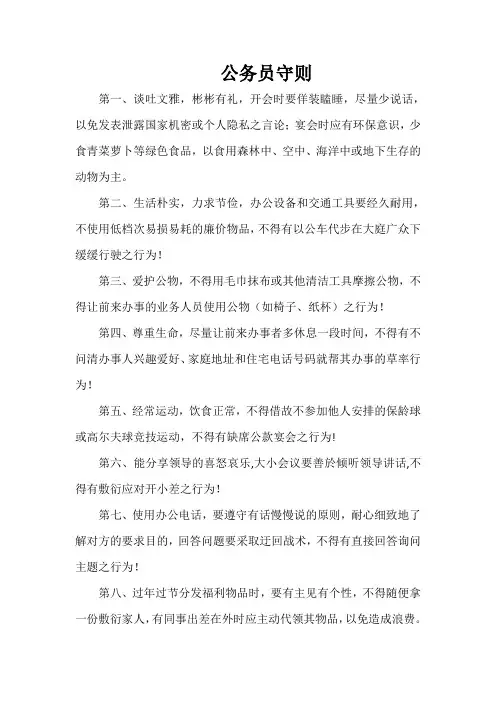 公务员守则

第一、谈吐文雅，彬彬有礼，开会时要佯装瞌睡，尽量少说话，以免发表泄露国家机密或个人隐私之言论；宴会时应有环保意识，少食青菜萝卜等绿色食品，以食用森林中、空中、海洋中或地下生存的动物为主。

第二、生活朴实，力求节俭，办公设备和交通工具要经久耐用，不使用低档次易损易耗的廉价物品，不得有以公车代步在大庭广众下缓缓行驶之行为！

第三、爱护公物，不得用毛巾抹布或其他清洁工具摩擦公物，不得让前来办事的业务人员使用公物（如椅子、纸杯）之行为！

第四、尊重生命，尽量让前来办事者多休息一段时间，不得有不问清办事人兴趣爱好、家庭地址和住宅电话号码就帮其办事的草率行为！

第五、经常运动，饮食正常，不得借故不参加他人安排的保龄球或高尔夫球竞技运动，不得有缺席公款宴会之行为!

第六、能分享领导的喜怒哀乐,大小会议要善於倾听领导讲话,不得有敷衍应对开小差之行为！

第七、使用办公电话，要遵守有话慢慢说的原则，耐心细致地了解对方的要求目的，回答问题要采取迂回战术，不得有直接回答询问主题之行为！

第八、过年过节分发福利物品时，要有主见有个性，不得随便拿一份敷衍家人，有同事出差在外时应主动代领其物品，以免造成浪费。